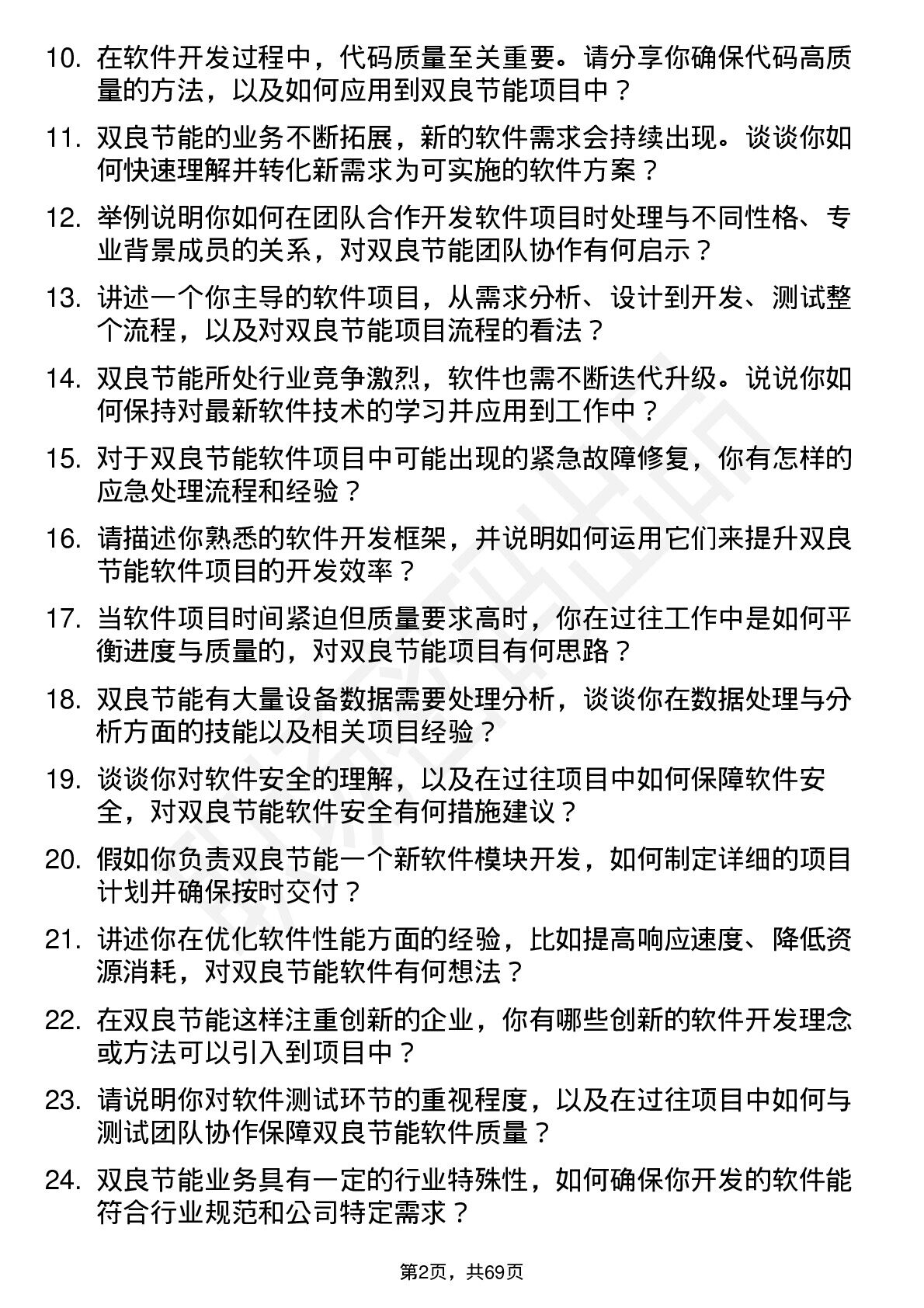 10. 在软件开发过程中，代码质量至关重要。请分享你确保代码高质量的方法，以及如何应用到双良节能项目中？

11. 双良节能的业务不断拓展，新的软件需求会持续出现。谈谈你如何快速理解并转化新需求为可实施的软件方案？

12. 举例说明你如何在团队合作开发软件项目时处理与不同性格、专业背景成员的关系，对双良节能团队协作有何启示？

13. 讲述一个你主导的软件项目，从需求分析、设计到开发、测试整个流程，以及对双良节能项目流程的看法？

14. 双良节能所处行业竞争激烈，软件也需不断迭代升级。说说你如何保持对最新软件技术的学习并应用到工作中？

15. 对于双良节能软件项目中可能出现的紧急故障修复，你有怎样的应急处理流程和经验？

16. 请描述你熟悉的软件开发框架，并说明如何运用它们来提升双良节能软件项目的开发效率？

17. 当软件项目时间紧迫但质量要求高时，你在过往工作中是如何平衡进度与质量的，对双良节能项目有何思路？

18. 双良节能有大量设备数据需要处理分析，谈谈你在数据处理与分析方面的技能以及相关项目经验？

19. 谈谈你对软件安全的理解，以及在过往项目中如何保障软件安全，对双良节能软件安全有何措施建议？

20. 假如你负责双良节能一个新软件模块开发，如何制定详细的项目计划并确保按时交付？

21. 讲述你在优化软件性能方面的经验，比如提高响应速度、降低资源消耗，对双良节能软件有何想法？

22. 在双良节能这样注重创新的企业，你有哪些创新的软件开发理念或方法可以引入到项目中？

23. 请说明你对软件测试环节的重视程度，以及在过往项目中如何与测试团队协作保障双良节能软件质量？

24. 双良节能业务具有一定的行业特殊性，如何确保你开发的软件能符合行业规范和公司特定需求？

第2页，共69页